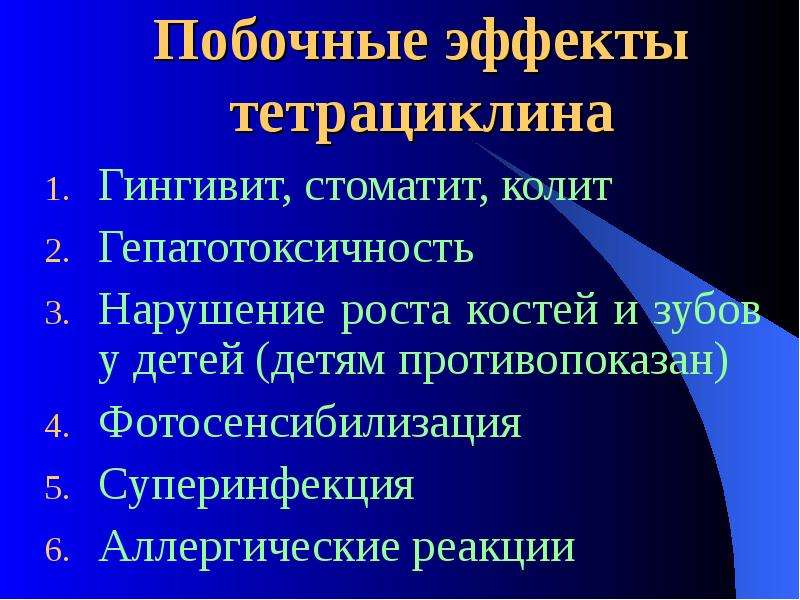 Побочные эффекты тетрациклина

1. Гингивит, стоматит, колит
2. Гепатотоксичность
3. Нарушение роста костей и зубов у детей (детям противопоказан)
4. Фотосенсибилизация
5. Суперинфекция
6. Аллергические реакции